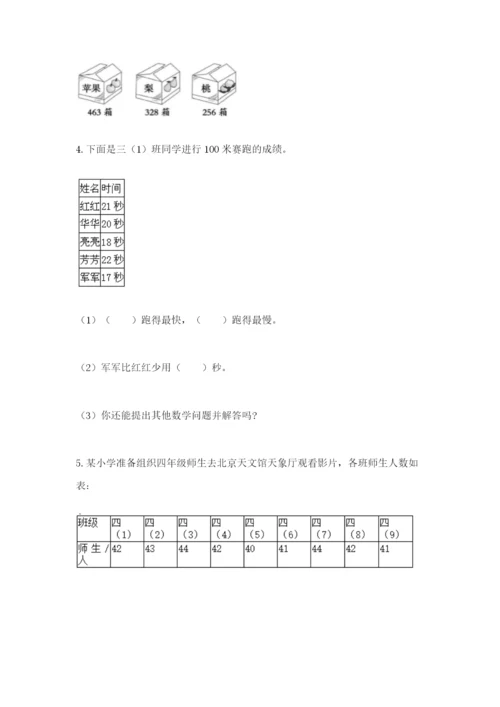 苹果 梨 桃

463 箱 328 箱 256 箱

4. 下面是三（1）班同学进行 100 米赛跑的成绩。

| 姓名 | 时间 |
|---|---|
| 红红 | 21 秒 |
| 华华 | 20 秒 |
| 亮亮 | 18 秒 |
| 芳芳 | 22 秒 |
| 军军 | 17 秒 |

（1）（　　）跑得最快，（　　）跑得最慢。

（2）军军比红红少用（　　）秒。

（3）你还能提出其他数学问题并解答吗？

5. 某小学准备组织四年级师生去北京天文馆天象厅观看影片，各班师生人数如表：

| 班级 | 四（1） | 四（2） | 四（3） | 四（4） | 四（5） | 四（6） | 四（7） | 四（8） | 四（9） |
|---|---|---|---|---|---|---|---|---|---|
| 师生/人 | 42 | 43 | 44 | 42 | 40 | 41 | 44 | 42 | 41 |